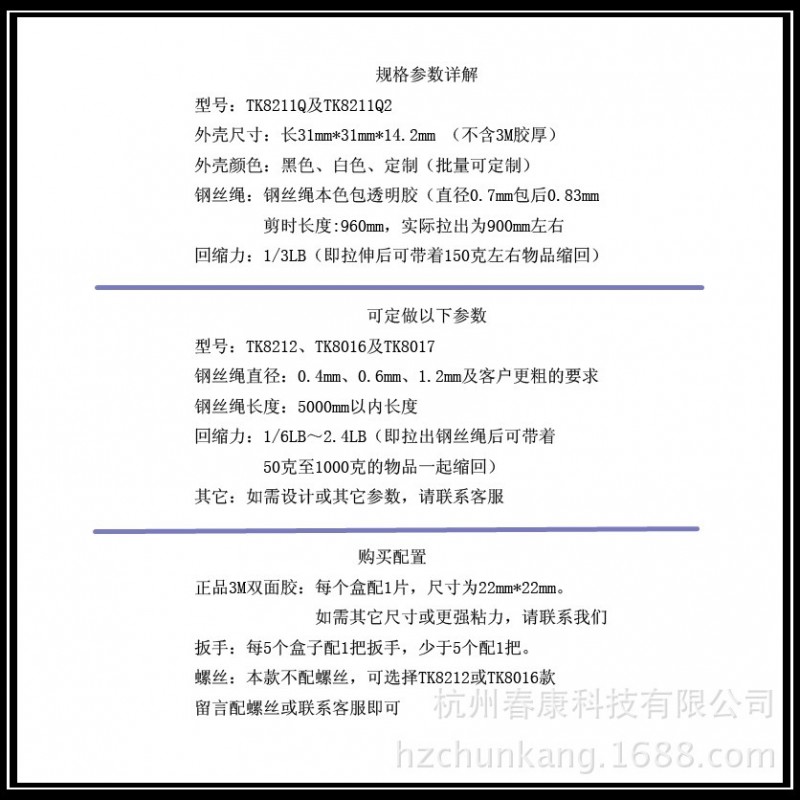 规格参数详解

型号：TK8211Q及TK8211Q2

外壳尺寸：长31mm*31mm*14.2mm （不含3M胶厚）

外壳颜色：黑色、白色、定制（批量可定制）

钢丝绳：钢丝绳本色包透明胶（直径0.7mm包后0.83mm

剪时长度:960mm，实际拉出为900mm左右

回缩力：1/3LB（即拉伸后可带着150克左右物品缩回）

可定做以下参数

型号：TK8212、TK8016及TK8017

钢丝绳直径：0.4mm、0.6mm、1.2mm及客户更粗的要求

钢丝绳长度：5000mm以内长度

回缩力：1/6LB～2.4LB（即拉出钢丝绳后可带着

50克至1000克的物品一起缩回）

其它：如需设计或其它参数，请联系客服

购买配置

正品3M双面胶：每个盒配1片，尺寸为22mm*22mm。

如需其它尺寸或更强粘力，请联系我们

扳手：每5个盒子配1把扳手，少于5个配1把。

螺丝：本款不配螺丝，可选择TK8212或TK8016款

留言配螺丝或联系客服即可

杭州春康科技有限公司

hzchunkang.1688.com